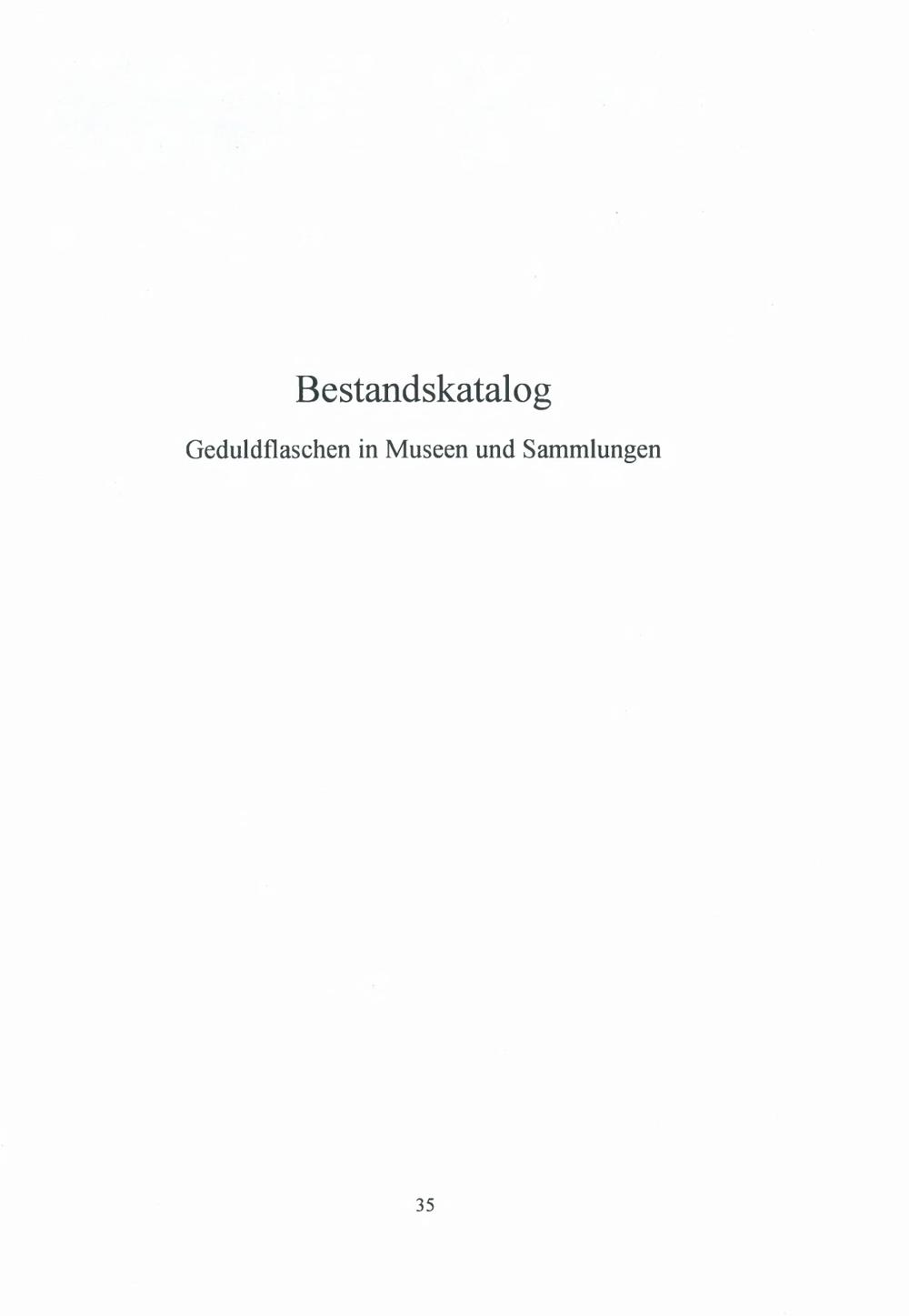 Bestandskatalog

Geduldflaschen in Museen und Sammlungen

35